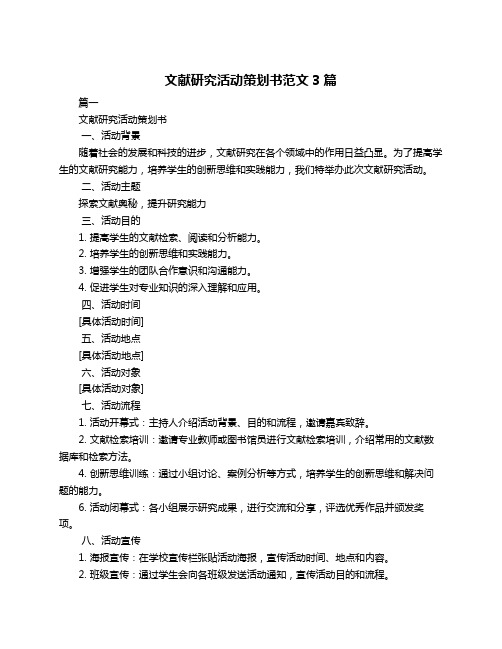 文献研究活动策划书范文 3 篇

篇一

文献研究活动策划书

一、活动背景

随着社会的发展和科技的进步，文献研究在各个领域中的作用日益凸显。为了提高学生的文献研究能力，培养学生的创新思维和实践能力，我们特举办此次文献研究活动。

二、活动主题

探索文献奥秘，提升研究能力

三、活动目的

1. 提高学生的文献检索、阅读和分析能力。

2. 培养学生的创新思维和实践能力。

3. 增强学生的团队合作意识和沟通能力。

4. 促进学生对专业知识的深入理解和应用。

四、活动时间

[具体活动时间]

五、活动地点

[具体活动地点]

六、活动对象

[具体活动对象]

七、活动流程

1. 活动开幕式：主持人介绍活动背景、目的和流程，邀请嘉宾致辞。

2. 文献检索培训：邀请专业教师或图书馆员进行文献检索培训，介绍常用的文献数据库和检索方法。

4. 创新思维训练：通过小组讨论、案例分析等方式，培养学生的创新思维和解决问题的能力。

6. 活动闭幕式：各小组展示研究成果，进行交流和分享，评选优秀作品并颁发奖项。

八、活动宣传

1. 海报宣传：在学校宣传栏张贴活动海报，宣传活动时间、地点和内容。

2. 班级宣传：通过学生会向各班级发送活动通知，宣传活动目的和流程。